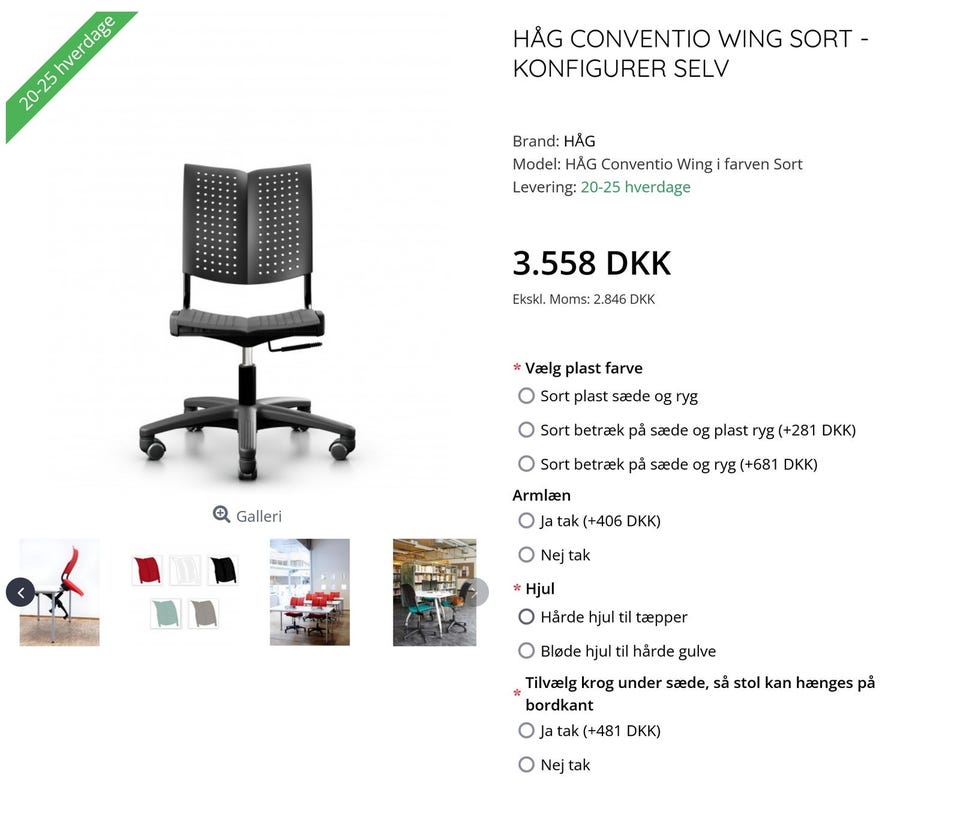 20-25 hverdage

Galleri

HÅG CONVENTIO WING SORT - KONFIGURER SELV

Brand: HÅG
Model: HÅG Conventio Wing i farven Sort
Levering: 20-25 hverdage

3.558 DKK

Ekskl. Moms: 2.846 DKK

* Vælg plast farve

Sort plast sæde og ryg

Sort betræk på sæde og plast ryg (+281 DKK)

Sort betræk på sæde og ryg (+681 DKK)

Armlæn

Ja tak (+406 DKK)

Nej tak

* Hjul

Hårde hjul til tæpper

Bløde hjul til hårde gulve

* Tilvælg krog under sæde, så stol kan hænges på bordkant

Ja tak (+481 DKK)

Nej tak